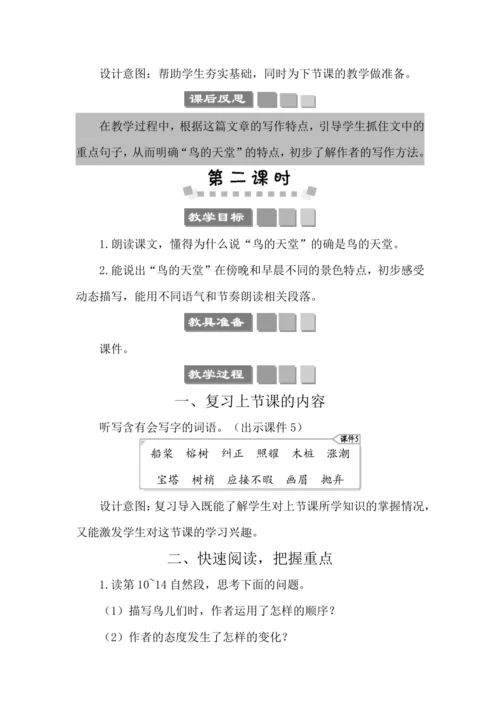 设计意图：帮助学生夯实基础，同时为下节课的教学做准备。

课后反思

在教学过程中，根据这篇文章的写作特点，引导学生抓住文中的重点句子，从而明确“鸟的天堂”的特点，初步了解作者的写作方法。

第二课时

教学目标

1. 朗读课文，懂得为什么说“鸟的天堂”的确是鸟的天堂。

2. 能说出“鸟的天堂”在傍晚和早晨不同的景色特点，初步感受动态描写，能用不同语气和节奏朗读相关段落。

教具准备

课件。

教学过程

一、复习上节课的内容

听写含有会写字的词语。（出示课件 5）

课件5

船桨 榕树 纠正 照耀 木桩 涨潮

宝塔 树梢 应接不暇 画眉 抛弃

设计意图：复习导入既能了解学生对上节课所学知识的掌握情况，又能激发学生对这节课的学习兴趣。

二、快速阅读，把握重点

1. 读第 10~14 自然段，思考下面的问题。

（1）描写鸟儿们时，作者运用了怎样的顺序？

（2）作者的态度发生了怎样的变化？